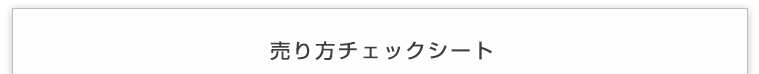 売り方チェックシート